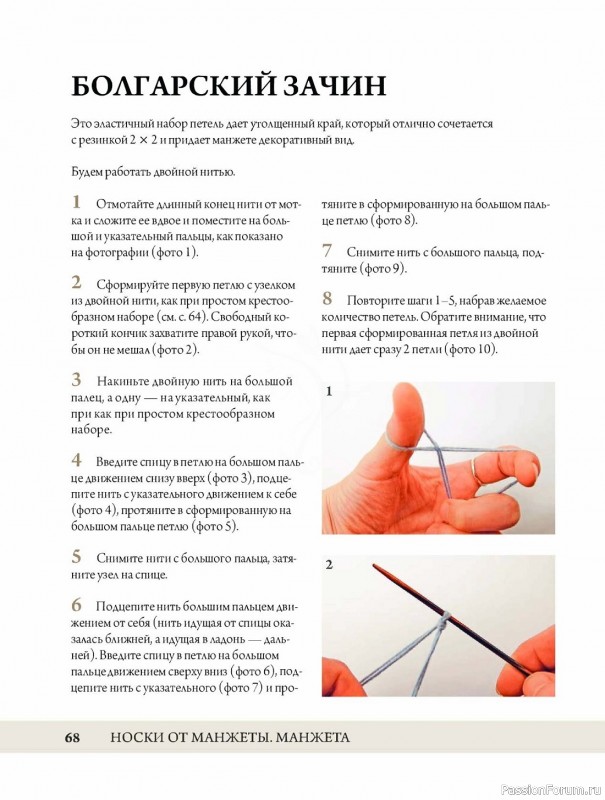 БОЛГАРСКИЙ ЗАЧИН

Это эластичный набор петель дает утолщенный край, который отлично сочетается с резинкой 2 × 2 и придает манжете декоративный вид.

Будем работать двойной нитью.

1 Отмотайте длинный конец нити от мотка и сложите ее вдвое и поместите на большой и указательный пальцы, как показано на фотографии (фото 1).

2 Сформируйте первую петлю с узелком из двойной нити, как при простом крестообразном наборе (см. с. 64). Свободный короткий кончик захватите правой рукой, чтобы он не мешал (фото 2).

3 Накиньте двойную нить на большой палец, а одну — на указательный, как при как при простом крестообразном наборе.

4 Введите спицу в петлю на большом пальце движением снизу вверх (фото 3), подцепите нить с указательного движением к себе (фото 4), протяните в сформированную на большом пальце петлю (фото 5).

5 Снимите нити с большого пальца, затяните узел на спице.

6 Подцепите нить большим пальцем движением от себя (нить идущая от спицы оказалась ближней, а идущая в ладонь — дальней). Введите спицу в петлю на большом пальце движением сверху вниз (фото 6), подцепите нить с указательного (фото 7) и протяните в сформированную на большом пальце петлю (фото 8).

7 Снимите нить с большого пальца, подтяните (фото 9).

8 Повторите шаги 1–5, набрав желаемое количество петель. Обратите внимание, что первая сформированная петля из двойной нити дает сразу 2 петли (фото 10).

1

2

68 НОСКИ ОТ МАНЖЕТЫ. МАНЖЕТА

PassionForum.ru